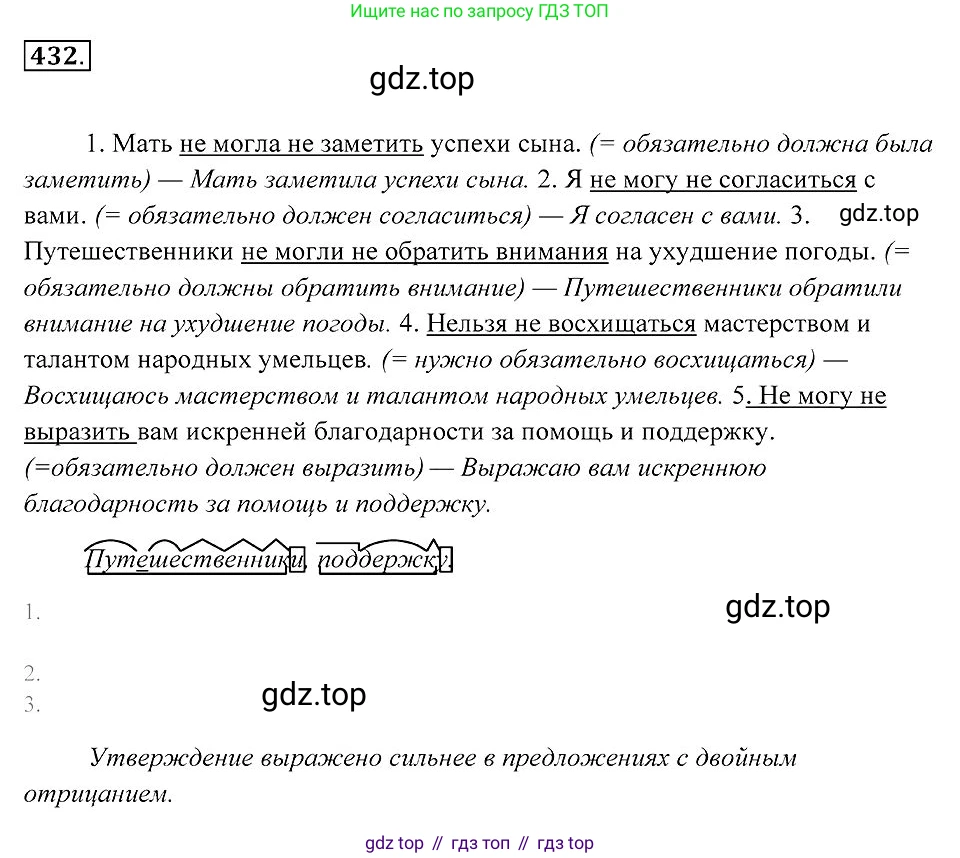 Ищите нас по запросу ГДЗ ТОП

432.

gdz.top

1. Мать не могла не заметить успехи сына. (= обязательно должна была заметить) — Мать заметила успехи сына. 2. Я не могу не согласиться с вами. (= обязательно должен согласиться) — Я согласен с вами. 3. gdz.top Путешественники не могли не обратить внимания на ухудшение погоды. (= обязательно должны обратить внимание) — Путешественники обратили внимание на ухудшение погоды. 4. Нельзя не восхищаться мастерством и талантом народных умельцев. (= нужно обязательно восхищаться) — Восхищаюсь мастерством и талантом народных умельцев. 5. Не могу не выразить вам искренней благодарности за помощь и поддержку. (=обязательно должен выразить) — Выражаю вам искреннюю благодарность за помощь и поддержку.

Путешественники, поддержку.

1.

gdz.top

2.
3.

gdz.top

Утверждение выражено сильнее в предложениях с двойным отрицанием.

gdz top // гдз топ // гдз top